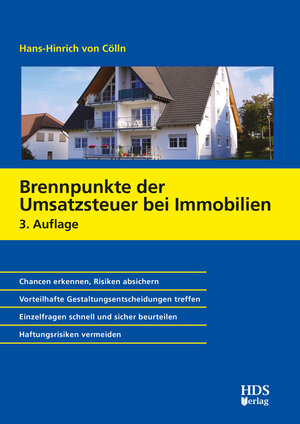 Hans-Hinrich von Cölln

Brennpunkte der Umsatzsteuer bei Immobilien
3. Auflage

Chancen erkennen, Risiken absichern

Vorteilhafte Gestaltungsentscheidungen treffen

Einzelfragen schnell und sicher beurteilen

Haftungsrisiken vermeiden

HDS
Verlag